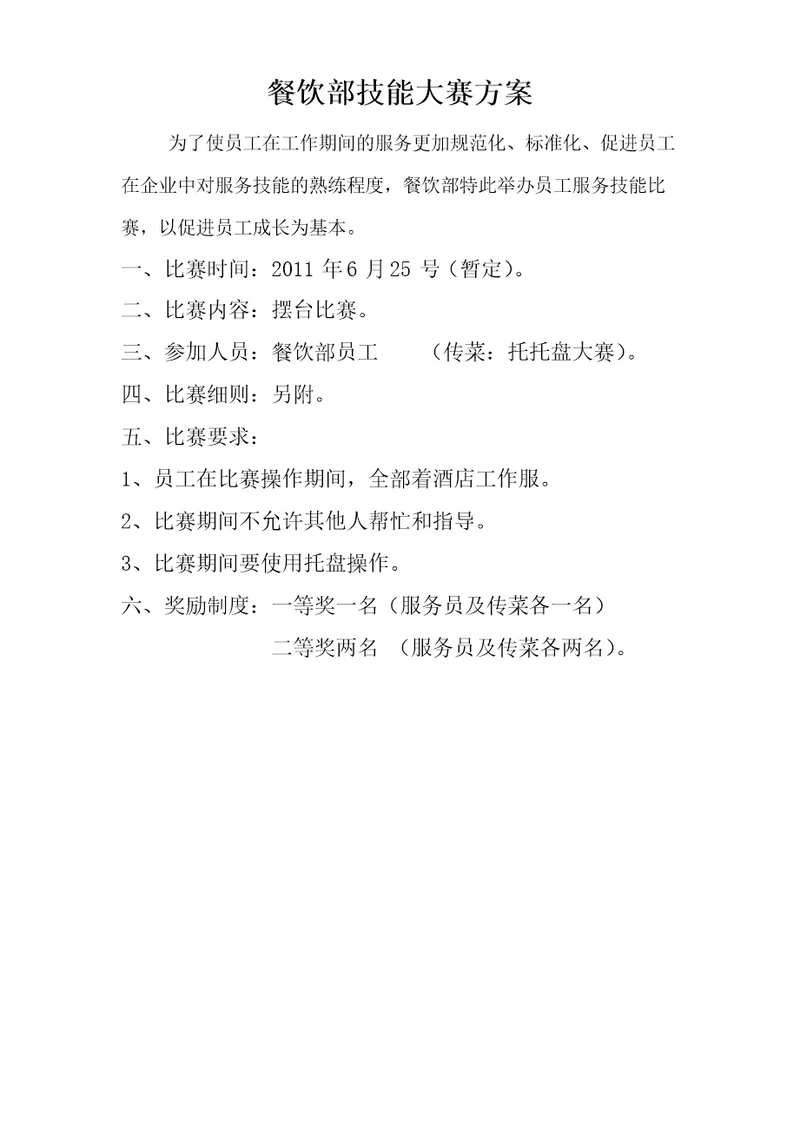 餐饮部技能大赛方案

为了使员工在工作期间的服务更加规范化、标准化、促进员工在企业中对服务技能的熟练程度，餐饮部特此举办员工服务技能比赛，以促进员工成长为基本。

一、比赛时间：2011 年 6 月 25 号（暂定）。

二、比赛内容：摆台比赛。

三、参加人员：餐饮部员工　　（传菜：托托盘大赛）。

四、比赛细则：另附。

五、比赛要求：

1、员工在比赛操作期间，全部着酒店工作服。

2、比赛期间不允许其他人帮忙和指导。

3、比赛期间要使用托盘操作。

六、奖励制度：一等奖一名（服务员及传菜各一名）

二等奖两名 （服务员及传菜各两名）。